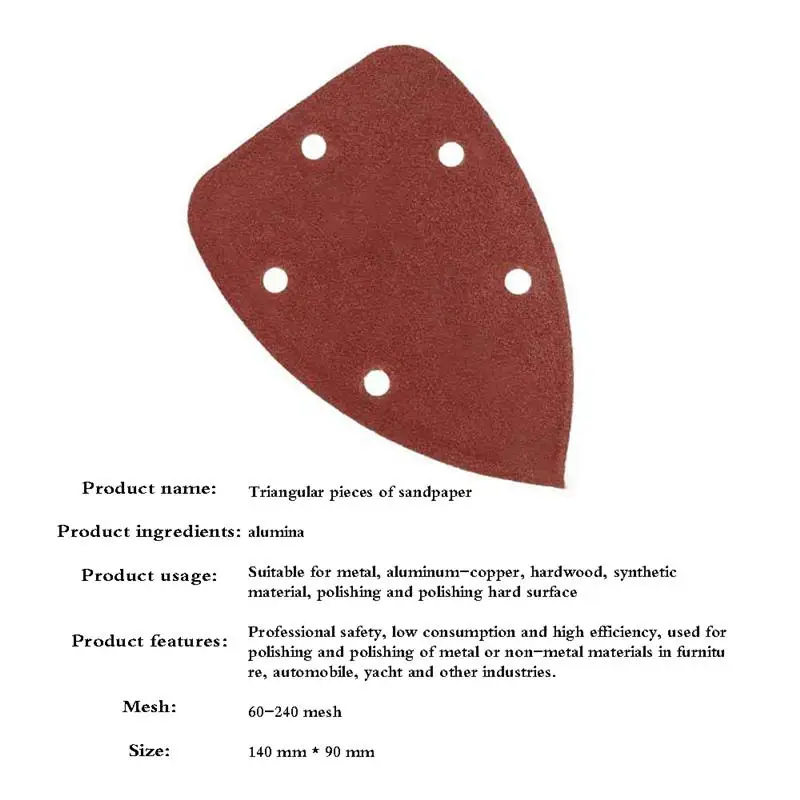 Product name: Triangular pieces of sandpaper

Product ingredients: alumina

Product usage: Suitable for metal, aluminum-copper, hardwood, synthetic material, polishing and polishing hard surface

Product features: Professional safety, low consumption and high efficiency, used for polishing and polishing of metal or non-metal materials in furnitu re, automobile, yacht and other industries.

Mesh: 60-240 mesh

Size: 140 mm * 90 mm